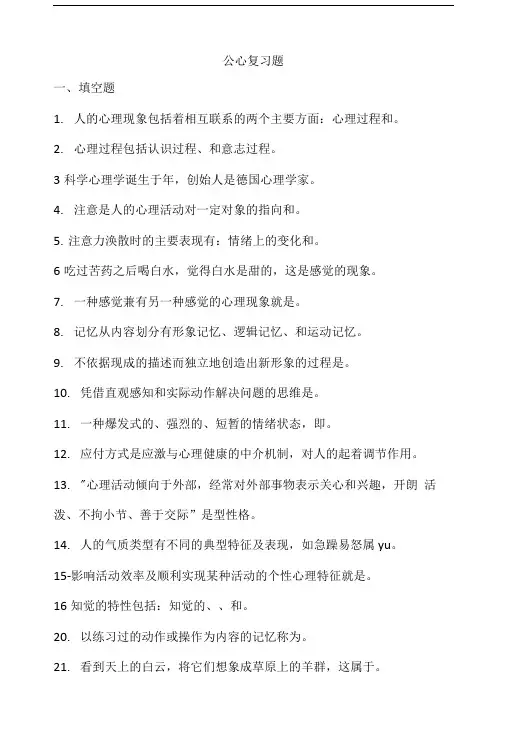 公心复习题

一、填空题

1. 人的心理现象包括着相互联系的两个主要方面：心理过程和。

2. 心理过程包括认识过程、和意志过程。

3 科学心理学诞生于年，创始人是德国心理学家。

4. 注意是人的心理活动对一定对象的指向和。

5. 注意力涣散时的主要表现有：情绪上的变化和。

6 吃过苦药之后喝白水，觉得白水是甜的，这是感觉的现象。

7. 一种感觉兼有另一种感觉的心理现象就是。

8. 记忆从内容划分有形象记忆、逻辑记忆、和运动记忆。

9. 不依据现成的描述而独立地创造出新形象的过程是。

10. 凭借直观感知和实际动作解决问题的思维是。

11. 一种爆发式的、强烈的、短暂的情绪状态，即。

12. 应付方式是应激与心理健康的中介机制，对人的起着调节作用。

13. "心理活动倾向于外部，经常对外部事物表示关心和兴趣，开朗 活泼、不拘小节、善于交际"是型性格。

14. 人的气质类型有不同的典型特征及表现，如急躁易怒属 yu。

15-影响活动效率及顺利实现某种活动的个性心理特征就是。

16 知觉的特性包括：知觉的、、和。

20. 以练习过的动作或操作为内容的记忆称为。

21. 看到天上的白云，将它们想象成草原上的羊群，这属于。